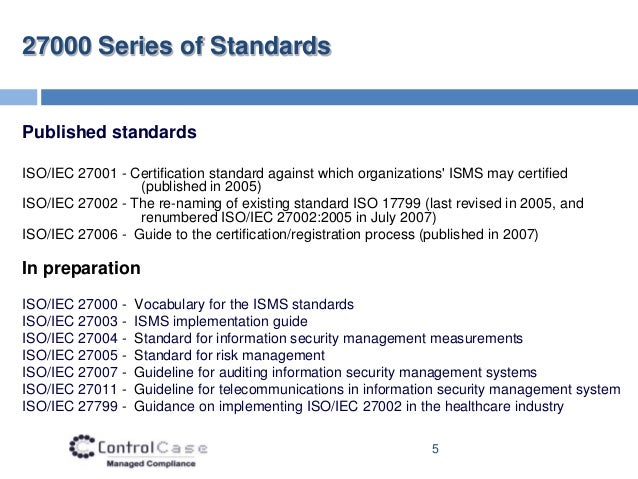 27000 Series of Standards

Published standards

ISO/IEC 27001 - Certification standard against which organizations' ISMS may certified (published in 2005)
ISO/IEC 27002 - The re-naming of existing standard ISO 17799 (last revised in 2005, and renumbered ISO/IEC 27002:2005 in July 2007)
ISO/IEC 27006 - Guide to the certification/registration process (published in 2007)

In preparation

ISO/IEC 27000 - Vocabulary for the ISMS standards
ISO/IEC 27003 - ISMS implementation guide
ISO/IEC 27004 - Standard for information security management measurements
ISO/IEC 27005 - Standard for risk management
ISO/IEC 27007 - Guideline for auditing information security management systems
ISO/IEC 27011 - Guideline for telecommunications in information security management system
ISO/IEC 27799 - Guidance on implementing ISO/IEC 27002 in the healthcare industry

ControlCase
Managed Compliance

5